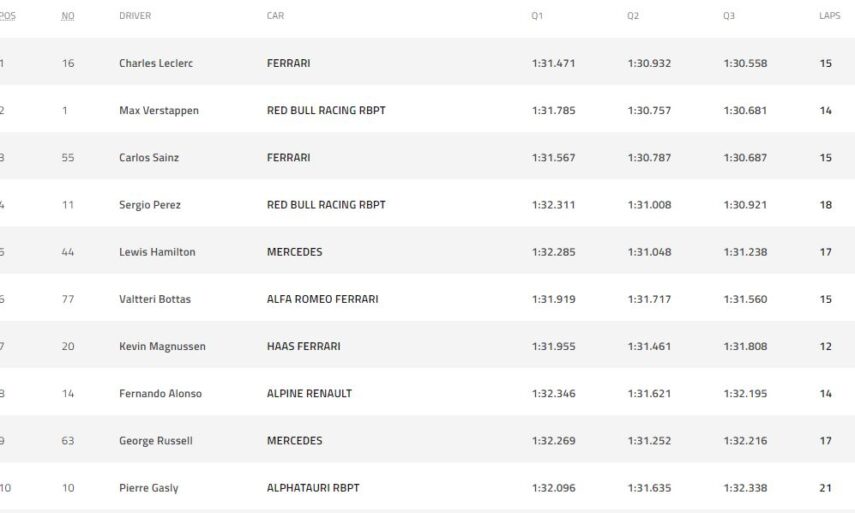 | POS | NO | DRIVER | CAR | Q1 | Q2 | Q3 | LAPS |
|---|---|---|---|---|---|---|---|
| 1 | 16 | Charles Leclerc | FERRARI | 1:31.471 | 1:30.932 | 1:30.558 | 15 |
| 2 | 1 | Max Verstappen | RED BULL RACING RBPT | 1:31.785 | 1:30.757 | 1:30.681 | 14 |
| 3 | 55 | Carlos Sainz | FERRARI | 1:31.567 | 1:30.787 | 1:30.687 | 15 |
| 4 | 11 | Sergio Perez | RED BULL RACING RBPT | 1:32.311 | 1:31.008 | 1:30.921 | 18 |
| 5 | 44 | Lewis Hamilton | MERCEDES | 1:32.285 | 1:31.048 | 1:31.238 | 17 |
| 6 | 77 | Valtteri Bottas | ALFA ROMEO FERRARI | 1:31.919 | 1:31.717 | 1:31.560 | 15 |
| 7 | 20 | Kevin Magnussen | HAAS FERRARI | 1:31.955 | 1:31.461 | 1:31.808 | 12 |
| 8 | 14 | Fernando Alonso | ALPINE RENAULT | 1:32.346 | 1:31.621 | 1:32.195 | 14 |
| 9 | 63 | George Russell | MERCEDES | 1:32.269 | 1:31.252 | 1:32.216 | 17 |
| 10 | 10 | Pierre Gasly | ALPHATAURI RBPT | 1:32.096 | 1:31.635 | 1:32.338 | 21 |